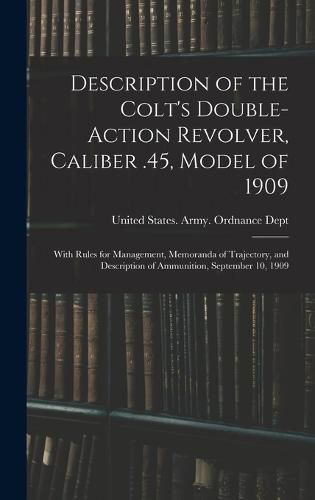 Description of the Colt's Double-Action Revolver, Caliber .45, Model of 1909

United States. Army. Ordnance Dept

With Rules for Management, Memoranda of Trajectory, and Description of Ammunition, September 10, 1909